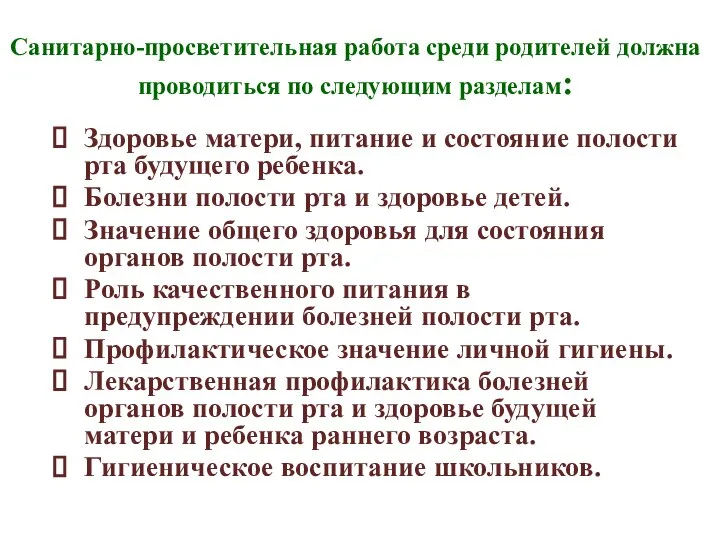 Санитарно-просветительная работа среди родителей должна проводиться по следующим разделам:

 Здоровье матери, питание и состояние полости рта будущего ребенка.
 Болезни полости рта и здоровье детей.
 Значение общего здоровья для состояния органов полости рта.
 Роль качественного питания в предупреждении болезней полости рта.
 Профилактическое значение личной гигиены.
 Лекарственная профилактика болезней органов полости рта и здоровье будущей матери и ребенка раннего возраста.
 Гигиеническое воспитание школьников.